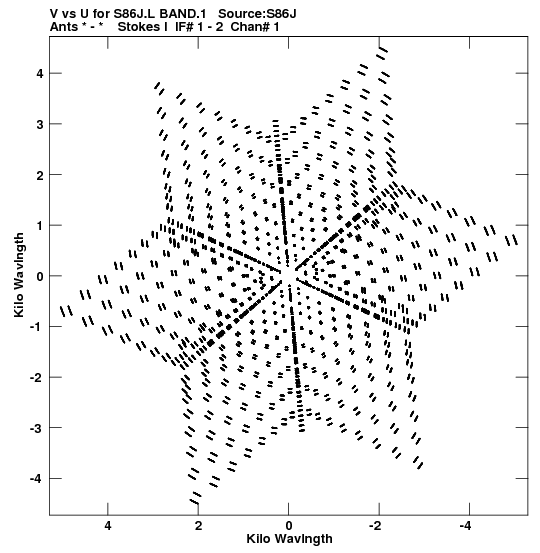 V vs U for S86J.L BAND.1   Source:S86J
Ants * - *   Stokes I  IF# 1 - 2  Chan# 1

Kilo Wavlngth

4
3
2
1
0
-1
-2
-3
-4

4
2
0
-2
-4

Kilo Wavlngth